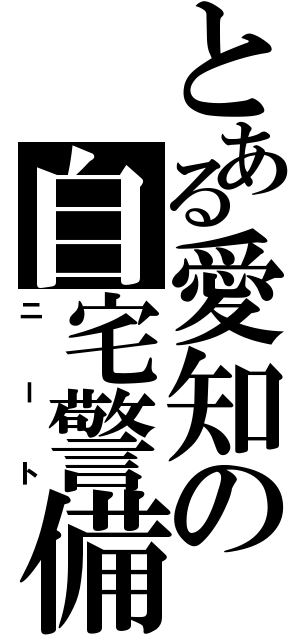 とある愛知の
自宅警備

ニート